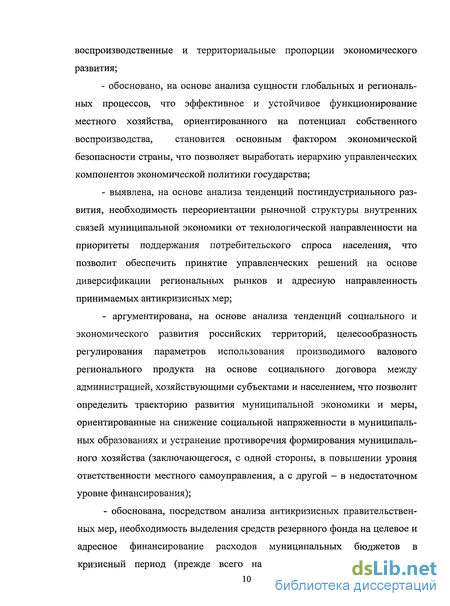 воспроизводственные и территориальные пропорции экономического развития;

- обосновано, на основе анализа сущности глобальных и региональных процессов, что эффективное и устойчивое функционирование местного хозяйства, ориентированного на потенциал собственного воспроизводства, становится основным фактором экономической безопасности страны, что позволяет выработать иерархию управленческих компонентов экономической политики государства;

- выявлена, на основе анализа тенденций постиндустриального развития, необходимость переориентации рыночной структуры внутренних связей муниципальной экономики от технологической направленности на приоритеты поддержания потребительского спроса населения, что позволит обеспечить принятие управленческих решений на основе диверсификации региональных рынков и адресную направленность принимаемых антикризисных мер;

- аргументирована, на основе анализа тенденций социального и экономического развития российских территорий, целесообразность регулирования параметров использования производимого валового регионального продукта на основе социального договора между администрацией, хозяйствующими субъектами и населением, что позволит определить траекторию развития муниципальной экономики и меры, ориентированные на снижение социальной напряженности в муниципальных образованиях и устранение противоречия формирования муниципального хозяйства (заключающегося, с одной стороны, в повышении уровня ответственности местного самоуправления, а с другой – в недостаточном уровне финансирования);

- обоснована, посредством анализа антикризисных правительственных мер, необходимость выделения средств резервного фонда на целевое и адресное финансирование расходов муниципальных бюджетов в кризисный период (прежде всего на

10

dsLib.net
библиотека диссертаций